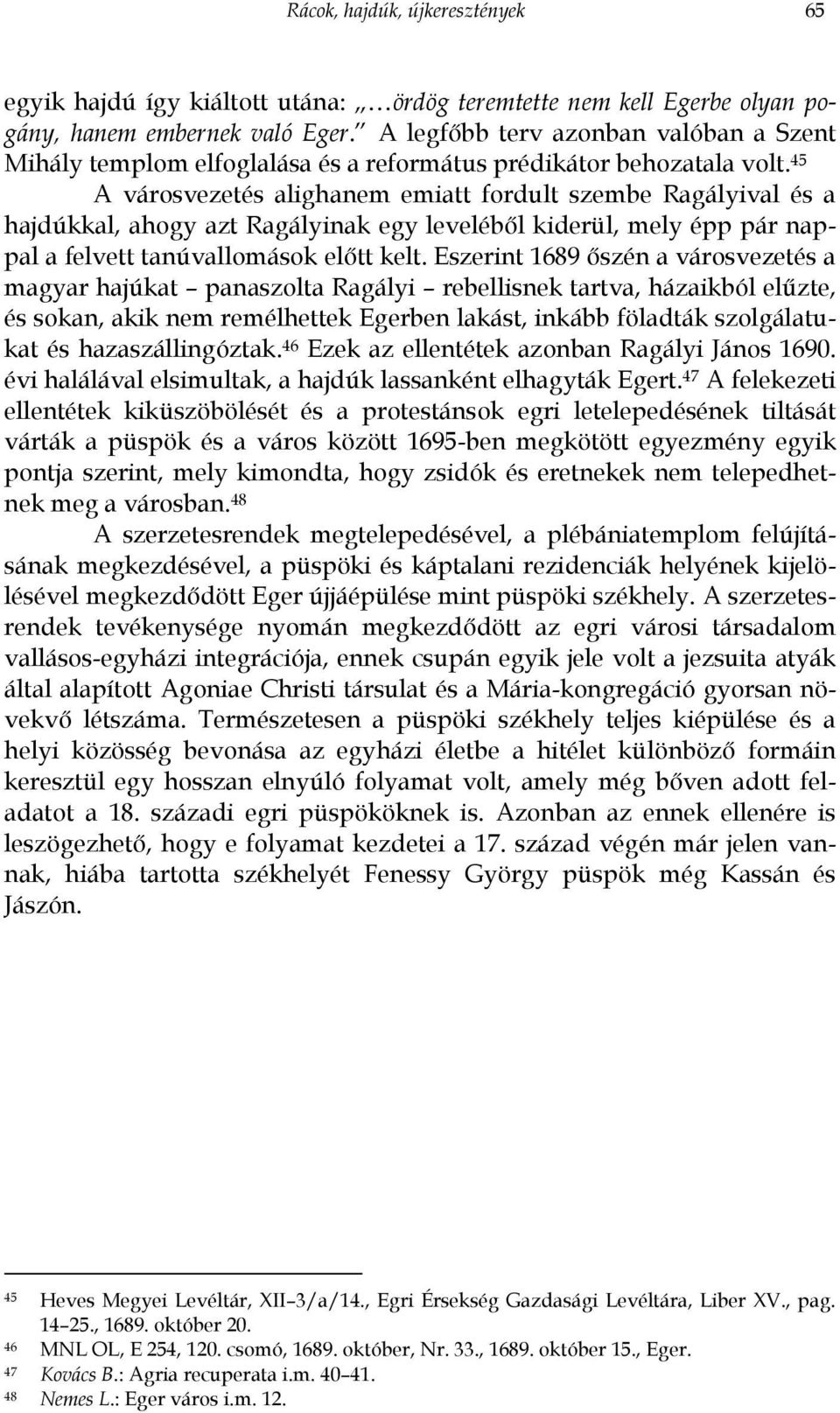 Rácok, hajdúk, újkeresztények 65

egyik hajdú így kiáltott utána: „…ördög teremtette nem kell Egerbe olyan pogány, hanem embernek való Eger.” A legfőbb terv azonban valóban a Szent Mihály templom elfoglalása és a református prédikátor behozatala volt.$^{45}$

A városvezetés alighanem emiatt fordult szembe Ragályival és a hajdúkkal, ahogy azt Ragályinak egy leveléből kiderül, mely épp pár nappal a felvett tanúvallomások előtt kelt. Eszerint 1689 őszén a városvezetés a magyar hajúkat – panaszolta Ragályi – rebellisnek tartva, házaikból elűzte, és sokan, akik nem remélhettek Egerben lakást, inkább föladták szolgálatukat és hazaszállingóztak.$^{46}$ Ezek az ellentétek azonban Ragályi János 1690. évi halálával elsimultak, a hajdúk lassanként elhagyták Egert.$^{47}$ A felekezeti ellentétek kiküszöbölését és a protestánsok egri letelepedésének tiltását várták a püspök és a város között 1695-ben megkötött egyezmény egyik pontja szerint, mely kimondta, hogy zsidók és eretnekek nem telepedhetnek meg a városban.$^{48}$

A szerzetesrendek megtelepedésével, a plébániatemplom felújításának megkezdésével, a püspöki és káptalani rezidenciák helyének kijelölésével megkezdődött Eger újjáépülése mint püspöki székhely. A szerzetesrendek tevékenysége nyomán megkezdődött az egri városi társadalom vallásos-egyházi integrációja, ennek csupán egyik jele volt a jezsuita atyák által alapított Agoniae Christi társulat és a Mária-kongregáció gyorsan növekvő létszáma. Természetesen a püspöki székhely teljes kiépülése és a helyi közösség bevonása az egyházi életbe a hitélet különböző formáin keresztül egy hosszan elnyúló folyamat volt, amely még bőven adott feladatot a 18. századi egri püspököknek is. Azonban az ennek ellenére is leszögezhető, hogy e folyamat kezdetei a 17. század végén már jelen vannak, hiába tartotta székhelyét Fenessy György püspök még Kassán és Jászón.

45 Heves Megyei Levéltár, XII–3/a/14., Egri Érsekség Gazdasági Levéltára, Liber XV., pag. 14–25., 1689. október 20.
46 MNL OL, E 254, 120. csomó, 1689. október, Nr. 33., 1689. október 15., Eger.
47 Kovács B.: Agria recuperata i.m. 40–41.
48 Nemes L.: Eger város i.m. 12.